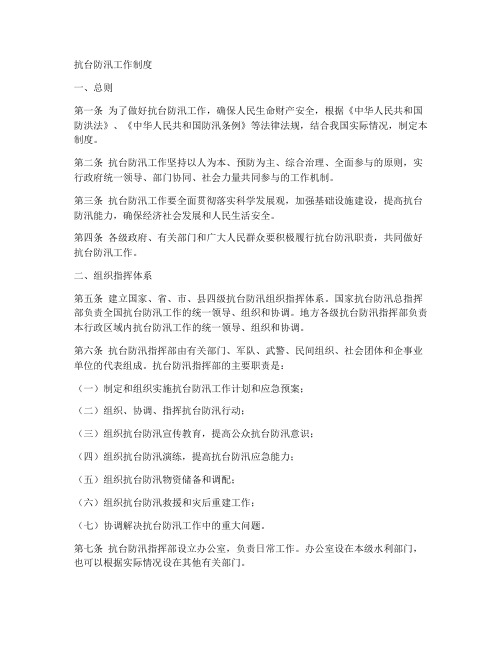 抗台防汛工作制度

一、总则

第一条 为了做好抗台防汛工作，确保人民生命财产安全，根据《中华人民共和国防洪法》、《中华人民共和国防汛条例》等法律法规，结合我国实际情况，制定本制度。

第二条 抗台防汛工作坚持以人为本、预防为主、综合治理、全面参与的原则，实行政府统一领导、部门协同、社会力量共同参与的工作机制。

第三条 抗台防汛工作要全面贯彻落实科学发展观，加强基础设施建设，提高抗台防汛能力，确保经济社会发展和人民生活安全。

第四条 各级政府、有关部门和广大人民群众要积极履行抗台防汛职责，共同做好抗台防汛工作。

二、组织指挥体系

第五条 建立国家、省、市、县四级抗台防汛组织指挥体系。国家抗台防汛总指挥部负责全国抗台防汛工作的统一领导、组织和协调。地方各级抗台防汛指挥部负责本行政区域内抗台防汛工作的统一领导、组织和协调。

第六条 抗台防汛指挥部由有关部门、军队、武警、民间组织、社会团体和企事业单位的代表组成。抗台防汛指挥部的主要职责是：

（一）制定和组织实施抗台防汛工作计划和应急预案；

（二）组织、协调、指挥抗台防汛行动；

（三）组织抗台防汛宣传教育，提高公众抗台防汛意识；

（四）组织抗台防汛演练，提高抗台防汛应急能力；

（五）组织抗台防汛物资储备和调配；

（六）组织抗台防汛救援和灾后重建工作；

（七）协调解决抗台防汛工作中的重大问题。

第七条 抗台防汛指挥部设立办公室，负责日常工作。办公室设在本级水利部门，也可以根据实际情况设在其他有关部门。